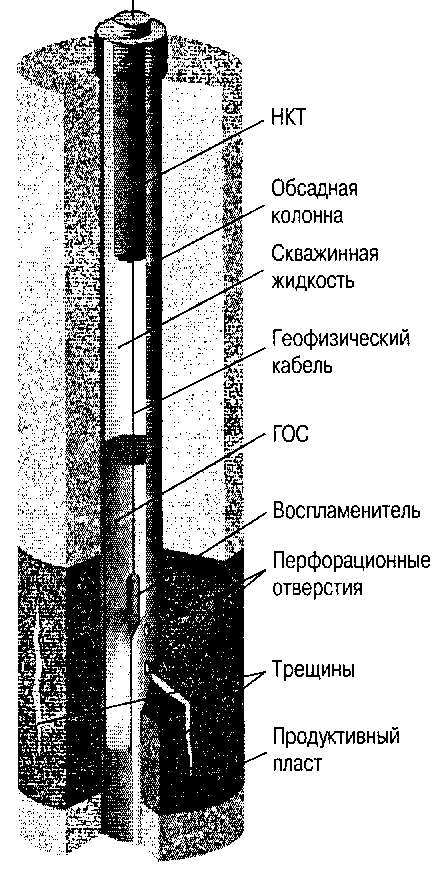 НКТ

Обсадная колонна

Скважинная жидкость

Геофизический кабель

ГОС

Воспламенитель

Перфорационные отверстия

Трещины

Продуктивный пласт